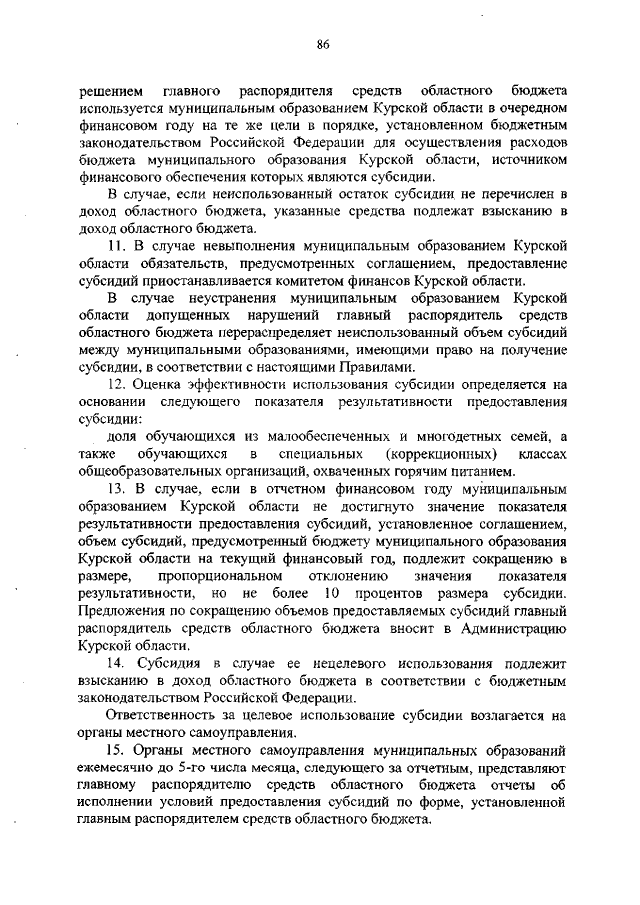 86

решением главного распорядителя средств областного бюджета используется муниципальным образованием Курской области в очередном финансовом году на те же цели в порядке, установленном бюджетным законодательством Российской Федерации для осуществления расходов бюджета муниципального образования Курской области, источником финансового обеспечения которых являются субсидии.

В случае, если неиспользованный остаток субсидии не перечислен в доход областного бюджета, указанные средства подлежат взысканию в доход областного бюджета.

11. В случае невыполнения муниципальным образованием Курской области обязательств, предусмотренных соглашением, предоставление субсидий приостанавливается комитетом финансов Курской области.

В случае неустранения муниципальным образованием Курской области допущенных нарушений главный распорядитель средств областного бюджета перераспределяет неиспользованный объем субсидий между муниципальными образованиями, имеющими право на получение субсидии, в соответствии с настоящими Правилами.

12. Оценка эффективности использования субсидии определяется на основании следующего показателя результативности предоставления субсидии:

доля обучающихся из малообеспеченных и многодетных семей, а также обучающихся в специальных (коррекционных) классах общеобразовательных организаций, охваченных горячим питанием.

13. В случае, если в отчетном финансовом году муниципальным образованием Курской области не достигнуто значение показателя результативности предоставления субсидий, установленное соглашением, объем субсидий, предусмотренный бюджету муниципального образования Курской области на текущий финансовый год, подлежит сокращению в размере, пропорциональном отклонению значения показателя результативности, но не более 10 процентов размера субсидии. Предложения по сокращению объемов предоставляемых субсидий главный распорядитель средств областного бюджета вносит в Администрацию Курской области.

14. Субсидия в случае ее нецелевого использования подлежит взысканию в доход областного бюджета в соответствии с бюджетным законодательством Российской Федерации.

Ответственность за целевое использование субсидии возлагается на органы местного самоуправления.

15. Органы местного самоуправления муниципальных образований ежемесячно до 5-го числа месяца, следующего за отчетным, представляют главному распорядителю средств областного бюджета отчеты об исполнении условий предоставления субсидий по форме, установленной главным распорядителем средств областного бюджета.